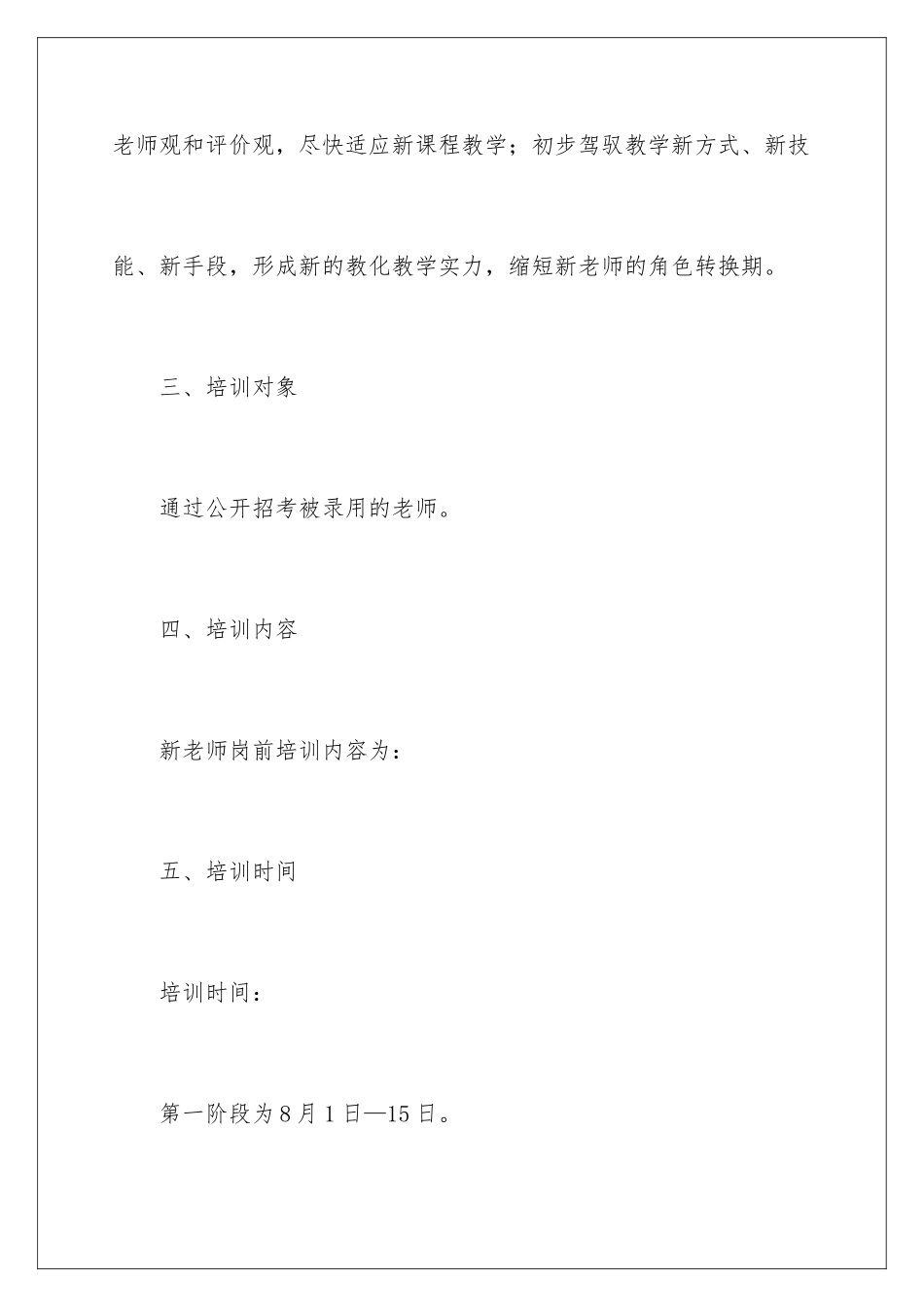 老师观和评价观，尽快适应新课程教学；初步驾驭教学新方式、新技能、新手段，形成新的教化教学实力，缩短新老师的角色转换期。

三、培训对象

通过公开招考被录用的老师。

四、培训内容

新老师岗前培训内容为：

五、培训时间

培训时间：

第一阶段为8月1日—15日。